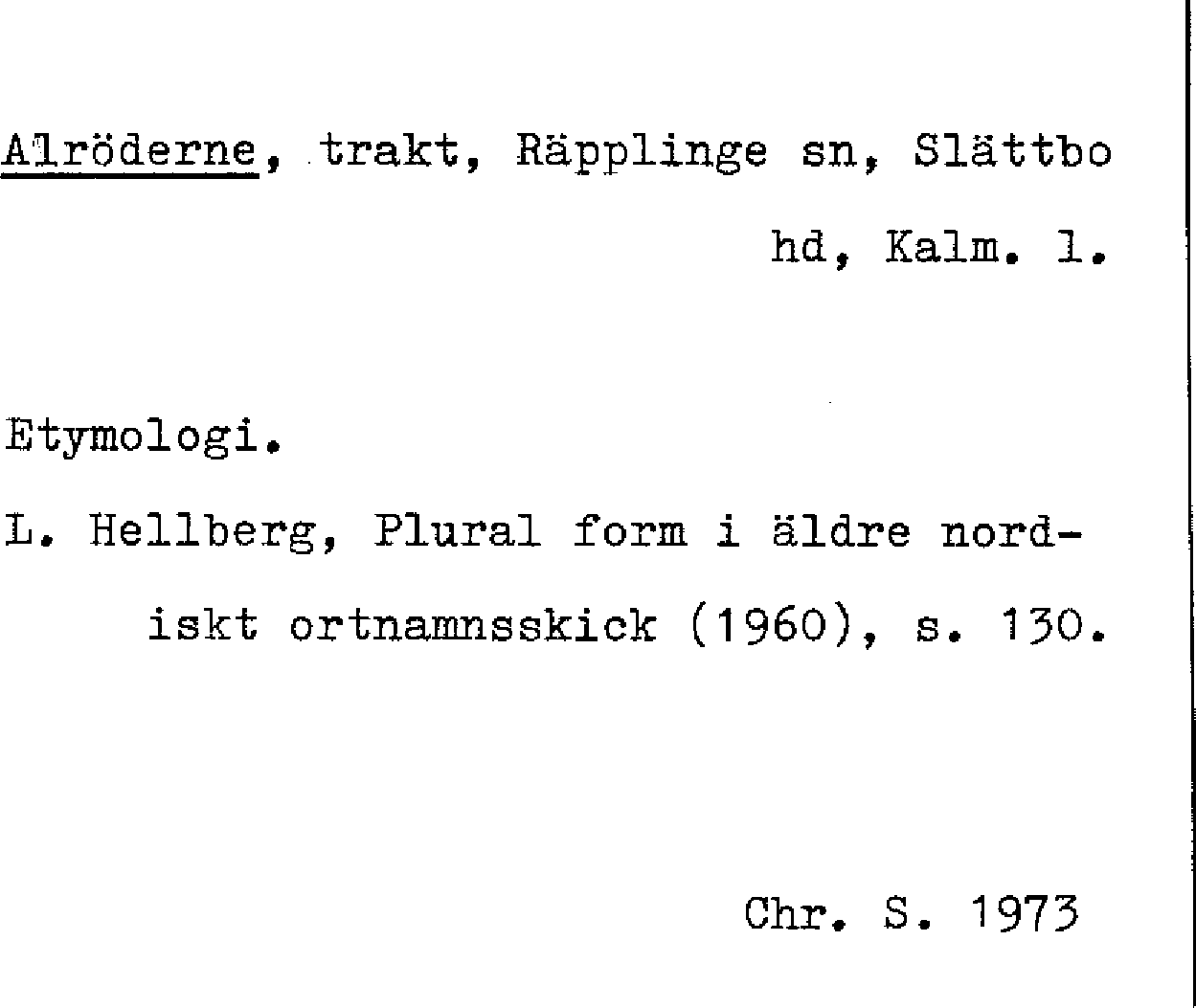 Alröderne, trakt, Räpplinge sn, Slättbo hd, Kalm. l.

Etymologi.

L. Hellberg, Plural form i äldre nordiskt ortnamnsskick (1960), s. 130.

Chr. S. 1973